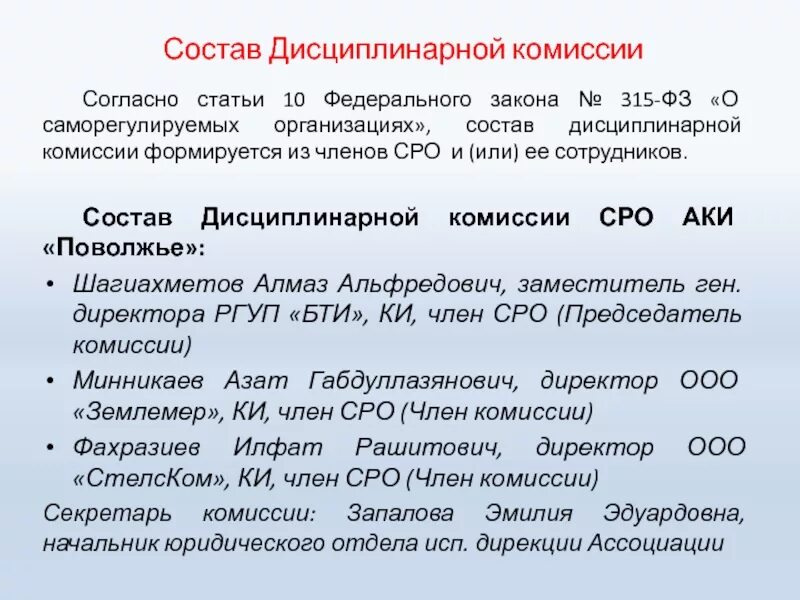 Состав Дисциплинарной комиссии

Согласно статьи 10 Федерального закона № 315-ФЗ «О саморегулируемых организациях», состав дисциплинарной комиссии формируется из членов СРО и (или) ее сотрудников.

Состав Дисциплинарной комиссии СРО АКИ «Поволжье»:

• Шагиахметов Алмаз Альфредович, заместитель ген. директора РГУП «БТИ», КИ, член СРО (Председатель комиссии)
• Минникаев Азат Габдуллазянович, директор ООО «Землемер», КИ, член СРО (Член комиссии)
• Фахразиев Илфат Рашитович, директор ООО «СтелсКом», КИ, член СРО (Член комиссии)

Секретарь комиссии: Запалова Эмилия Эдуардовна, начальник юридического отдела исп. дирекции Ассоциации